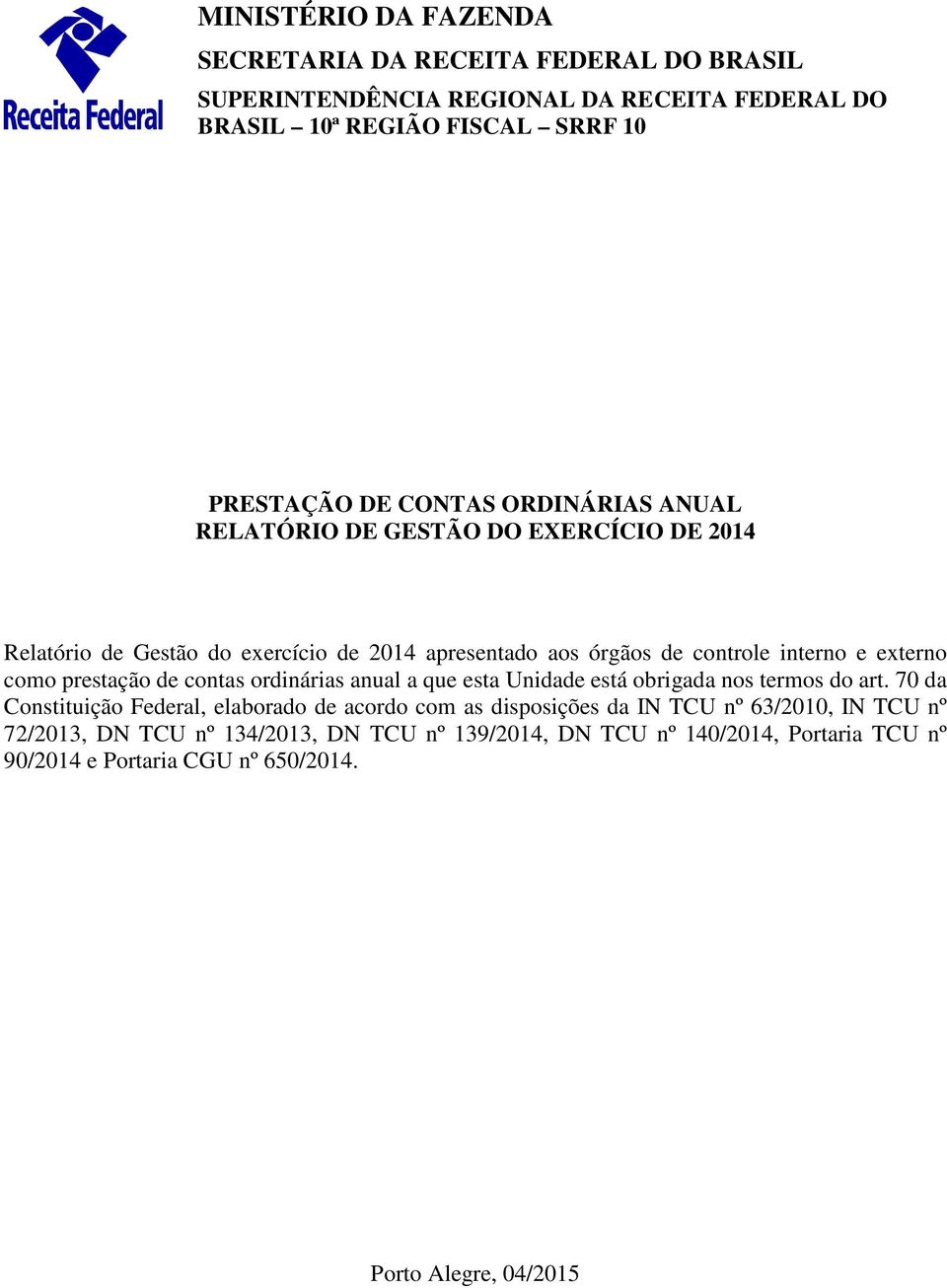 Receita Federal

MINISTÉRIO DA FAZENDA

SECRETARIA DA RECEITA FEDERAL DO BRASIL

SUPERINTENDÊNCIA REGIONAL DA RECEITA FEDERAL DO BRASIL – 10ª REGIÃO FISCAL – SRRF 10

PRESTAÇÃO DE CONTAS ORDINÁRIAS ANUAL
RELATÓRIO DE GESTÃO DO EXERCÍCIO DE 2014

Relatório de Gestão do exercício de 2014 apresentado aos órgãos de controle interno e externo como prestação de contas ordinárias anual a que esta Unidade está obrigada nos termos do art. 70 da Constituição Federal, elaborado de acordo com as disposições da IN TCU nº 63/2010, IN TCU nº 72/2013, DN TCU nº 134/2013, DN TCU nº 139/2014, DN TCU nº 140/2014, Portaria TCU nº 90/2014 e Portaria CGU nº 650/2014.

Porto Alegre, 04/2015